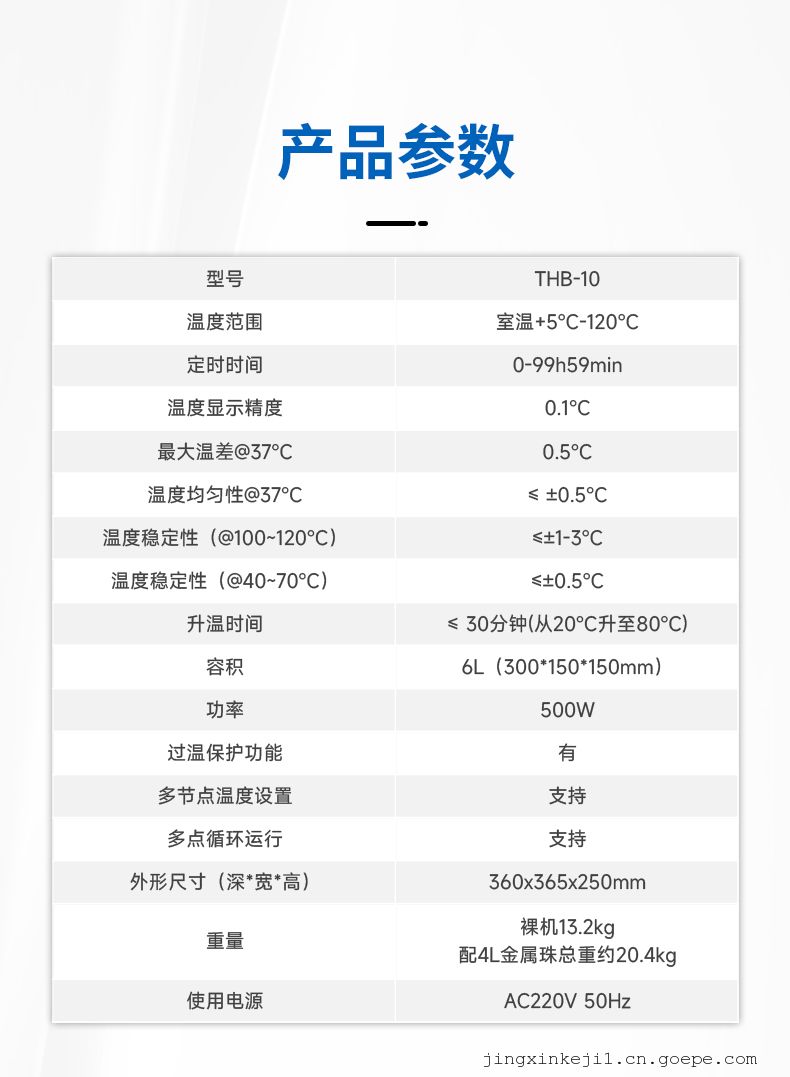 产品参数

| 型号 | THB-10 |
|---|---|
| 温度范围 | 室温+5°C-120°C |
| 定时时间 | 0-99h59min |
| 温度显示精度 | 0.1°C |
| 最大温差@37°C | 0.5°C |
| 温度均匀性@37°C | ≤ ±0.5°C |
| 温度稳定性（@100~120°C） | ≤±1-3°C |
| 温度稳定性（@40~70°C） | ≤±0.5°C |
| 升温时间 | ≤ 30分钟(从20°C升至80°C) |
| 容积 | 6L（300*150*150mm） |
| 功率 | 500W |
| 过温保护功能 | 有 |
| 多节点温度设置 | 支持 |
| 多点循环运行 | 支持 |
| 外形尺寸（深*宽*高） | 360x365x250mm |
| 重量 | 裸机13.2kg 配4L金属珠总重约20.4kg |
| 使用电源 | AC220V 50Hz |

jingxinkeji1.cn.goepe.com